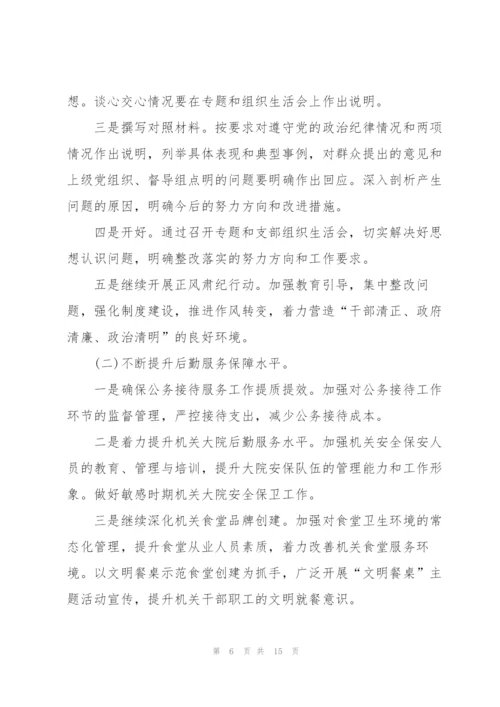 想。谈心交心情况要在专题和组织生活会上作出说明。

三是撰写对照材料。按要求对遵守党的政治纪律情况和两项情况作出说明，列举具体表现和典型事例，对群众提出的意见和上级党组织、督导组点明的问题要明确作出回应。深入剖析产生问题的原因，明确今后的努力方向和改进措施。

四是开好。通过召开专题和支部组织生活会，切实解决好思想认识问题，明确整改落实的努力方向和工作要求。

五是继续开展正风肃纪行动。加强教育引导，集中整改问题，强化制度建设，推进作风转变，着力营造“干部清正、政府清廉、政治清明”的良好环境。

(二)不断提升后勤服务保障水平。

一是确保公务接待服务工作提质提效。加强对公务接待工作环节的监督管理，严控接待支出，减少公务接待成本。

二是着力提升机关大院后勤服务水平。加强机关安全保安人员的教育、管理与培训，提升大院安保队伍的管理能力和工作形象。做好敏感时期机关大院安全保卫工作。

三是继续深化机关食堂品牌创建。加强对食堂卫生环境的常态化管理，提升食堂从业人员素质，着力改善机关食堂服务环境。以文明餐桌示范食堂创建为抓手，广泛开展“文明餐桌”主题活动宣传，提升机关干部职工的文明就餐意识。

第 6 页 共 15 页